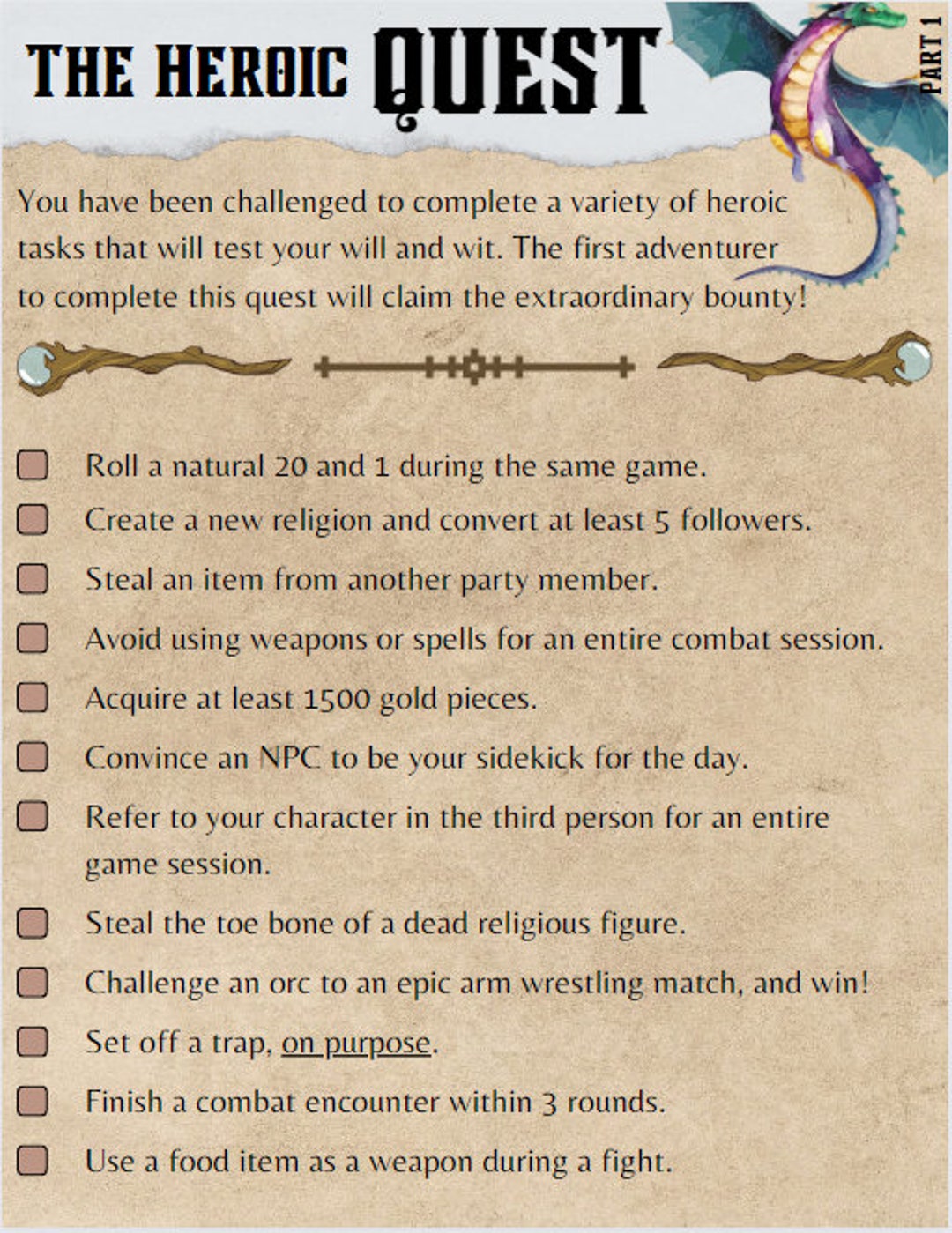 THE HEROIC QUEST

PART 1

You have been challenged to complete a variety of heroic tasks that will test your will and wit. The first adventurer to complete this quest will claim the extraordinary bounty!

Roll a natural 20 and 1 during the same game.

Create a new religion and convert at least 5 followers.

Steal an item from another party member.

Avoid using weapons or spells for an entire combat session.

Acquire at least 1500 gold pieces.

Convince an NPC to be your sidekick for the day.

Refer to your character in the third person for an entire game session.

Steal the toe bone of a dead religious figure.

Challenge an orc to an epic arm wrestling match, and win!

Set off a trap, on purpose.

Finish a combat encounter within 3 rounds.

Use a food item as a weapon during a fight.